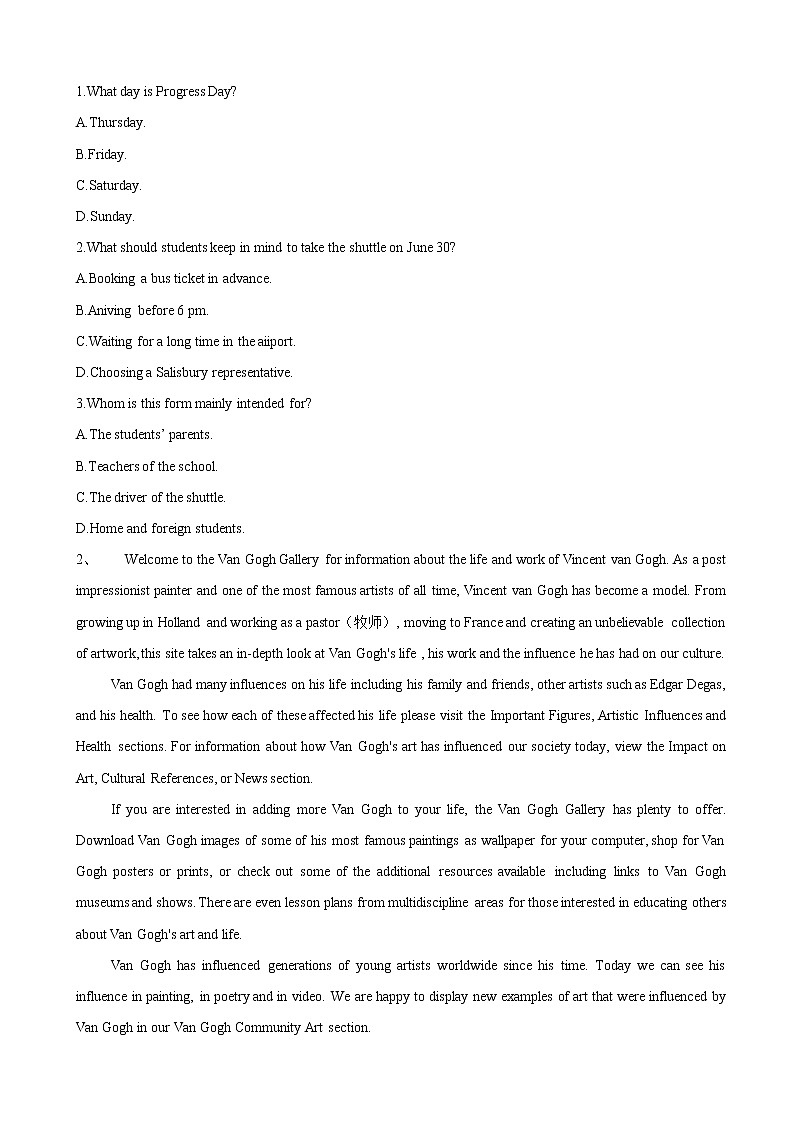 1.What day is Progress Day?

A.Thursday.

B.Friday.

C.Saturday.

D.Sunday.

2.What should students keep in mind to take the shuttle on June 30?

A.Booking a bus ticket in advance.

B.Aniving before 6 pm.

C.Waiting for a long time in the aiiport.

D.Choosing a Salisbury representative.

3.Whom is this form mainly intended for?

A.The students' parents.

B.Teachers of the school.

C.The driver of the shuttle.

D.Home and foreign students.

2、 Welcome to the Van Gogh Gallery for information about the life and work of Vincent van Gogh. As a post impressionist painter and one of the most famous artists of all time, Vincent van Gogh has become a model. From growing up in Holland and working as a pastor（牧师）, moving to France and creating an unbelievable collection of artwork,this site takes an in-depth look at Van Gogh's life , his work and the influence he has had on our culture.

Van Gogh had many influences on his life including his family and friends, other artists such as Edgar Degas, and his health. To see how each of these affected his life please visit the Important Figures, Artistic Influences and Health sections. For information about how Van Gogh's art has influenced our society today, view the Impact on Art, Cultural References, or News section.

If you are interested in adding more Van Gogh to your life, the Van Gogh Gallery has plenty to offer. Download Van Gogh images of some of his most famous paintings as wallpaper for your computer, shop for Van Gogh posters or prints, or check out some of the additional resources available including links to Van Gogh museums and shows. There are even lesson plans from multidiscipline areas for those interested in educating others about Van Gogh's art and life.

Van Gogh has influenced generations of young artists worldwide since his time. Today we can see his influence in painting, in poetry and in video. We are happy to display new examples of art that were influenced by Van Gogh in our Van Gogh Community Art section.